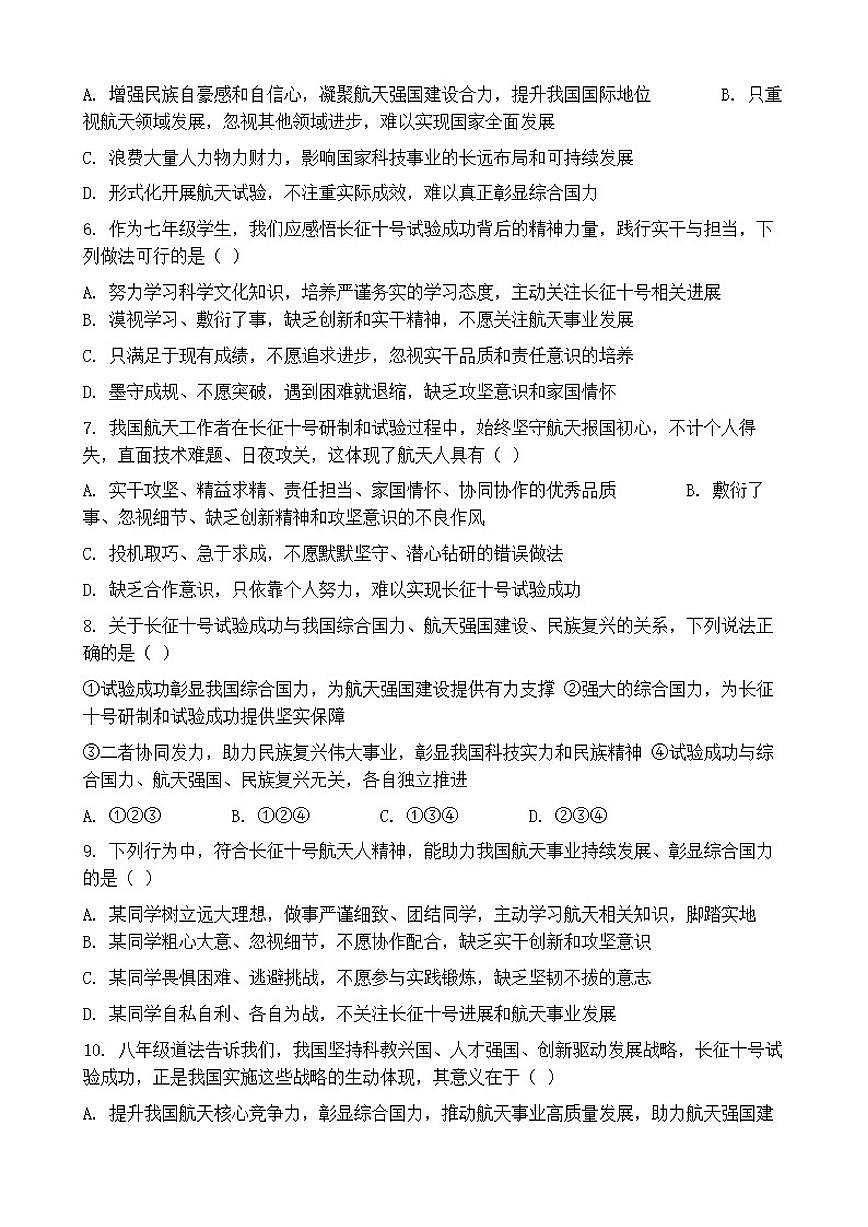 A. 增强民族自豪感和自信心，凝聚航天强国建设合力，提升我国国际地位　　B. 只重视航天领域发展，忽视其他领域进步，难以实现国家全面发展

C. 浪费大量人力物力财力，影响国家科技事业的长远布局和可持续发展

D. 形式化开展航天试验，不注重实际成效，难以真正彰显综合国力

6. 作为七年级学生，我们应感悟长征十号试验成功背后的精神力量，践行实干与担当，下列做法可行的是（ ）

A. 努力学习科学文化知识，培养严谨务实的学习态度，主动关注长征十号相关进展
B. 漠视学习、敷衍了事，缺乏创新和实干精神，不愿关注航天事业发展

C. 只满足于现有成绩，不愿追求进步，忽视实干品质和责任意识的培养

D. 墨守成规、不愿突破，遇到困难就退缩，缺乏攻坚意识和家国情怀

7. 我国航天工作者在长征十号研制和试验过程中，始终坚守航天报国初心，不计个人得失，直面技术难题、日夜攻关，这体现了航天人具有（ ）

A. 实干攻坚、精益求精、责任担当、家国情怀、协同协作的优秀品质　　B. 敷衍了事、忽视细节、缺乏创新精神和攻坚意识的不良作风

C. 投机取巧、急于求成，不愿默默坚守、潜心钻研的错误做法

D. 缺乏合作意识，只依靠个人努力，难以实现长征十号试验成功

8. 关于长征十号试验成功与我国综合国力、航天强国建设、民族复兴的关系，下列说法正确的是（ ）

①试验成功彰显我国综合国力，为航天强国建设提供有力支撑 ②强大的综合国力，为长征十号研制和试验成功提供坚实保障

③二者协同发力，助力民族复兴伟大事业，彰显我国科技实力和民族精神 ④试验成功与综合国力、航天强国、民族复兴无关，各自独立推进

A. ①②③　　B. ①②④　　C. ①③④　　D. ②③④

9. 下列行为中，符合长征十号航天人精神，能助力我国航天事业持续发展、彰显综合国力的是（ ）

A. 某同学树立远大理想，做事严谨细致、团结同学，主动学习航天相关知识，脚踏实地
B. 某同学粗心大意、忽视细节，不愿协作配合，缺乏实干创新和攻坚意识

C. 某同学畏惧困难、逃避挑战，不愿参与实践锻炼，缺乏坚韧不拔的意志

D. 某同学自私自利、各自为战，不关注长征十号进展和航天事业发展

10. 八年级道法告诉我们，我国坚持科教兴国、人才强国、创新驱动发展战略，长征十号试验成功，正是我国实施这些战略的生动体现，其意义在于（ ）

A. 提升我国航天核心竞争力，彰显综合国力，推动航天事业高质量发展，助力航天强国建